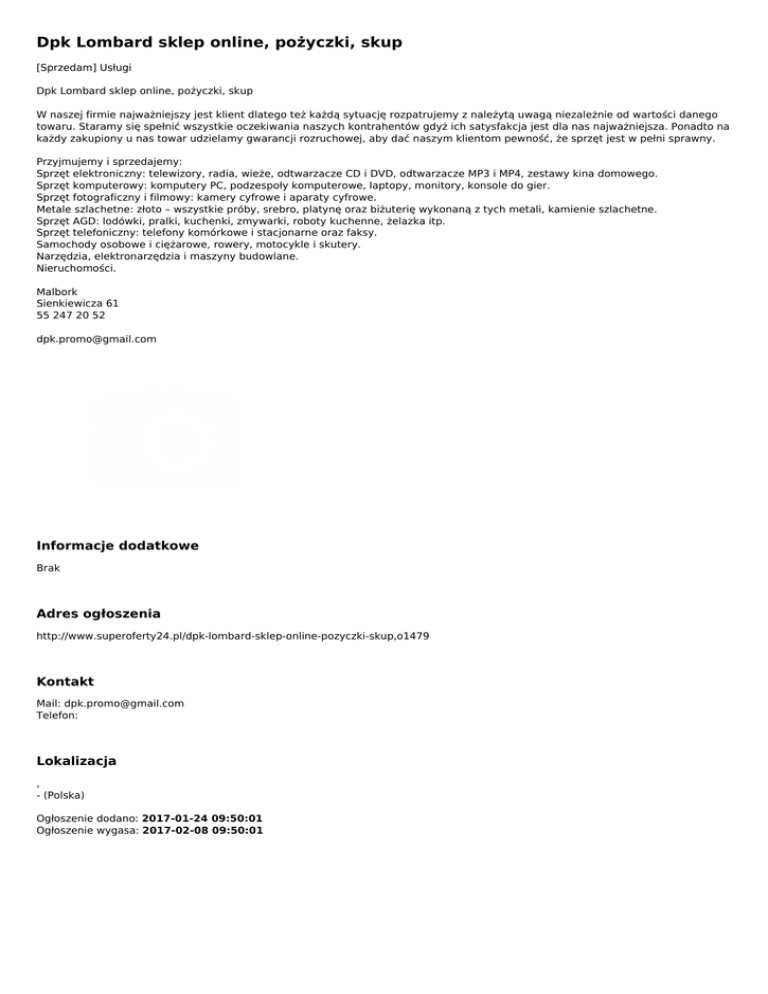 Dpk Lombard sklep online, pożyczki, skup

[Sprzedam] Usługi

Dpk Lombard sklep online, pożyczki, skup

W naszej firmie najważniejszy jest klient dlatego też każdą sytuację rozpatrujemy z należytą uwagą niezależnie od wartości danego towaru. Staramy się spełnić wszystkie oczekiwania naszych kontrahentów gdyż ich satysfakcja jest dla nas najważniejsza. Ponadto na każdy zakupiony u nas towar udzielamy gwarancji rozruchowej, aby dać naszym klientom pewność, że sprzęt jest w pełni sprawny.

Przyjmujemy i sprzedajemy:
Sprzęt elektroniczny: telewizory, radia, wieże, odtwarzacze CD i DVD, odtwarzacze MP3 i MP4, zestawy kina domowego.
Sprzęt komputerowy: komputery PC, podzespoły komputerowe, laptopy, monitory, konsole do gier.
Sprzęt fotograficzny i filmowy: kamery cyfrowe i aparaty cyfrowe.
Metale szlachetne: złoto – wszystkie próby, srebro, platynę oraz biżuterię wykonaną z tych metali, kamienie szlachetne.
Sprzęt AGD: lodówki, pralki, kuchenki, zmywarki, roboty kuchenne, żelazka itp.
Sprzęt telefoniczny: telefony komórkowe i stacjonarne oraz faksy.
Samochody osobowe i ciężarowe, rowery, motocykle i skutery.
Narzędzia, elektronarzędzia i maszyny budowlane.
Nieruchomości.

Malbork
Sienkiewicza 61
55 247 20 52

dpk.promo@gmail.com

Informacje dodatkowe

Brak

Adres ogłoszenia

http://www.superoferty24.pl/dpk-lombard-sklep-online-pozyczki-skup,o1479

Kontakt

Mail: dpk.promo@gmail.com
Telefon:

Lokalizacja

,
- (Polska)

Ogłoszenie dodano: 2017-01-24 09:50:01
Ogłoszenie wygasa: 2017-02-08 09:50:01